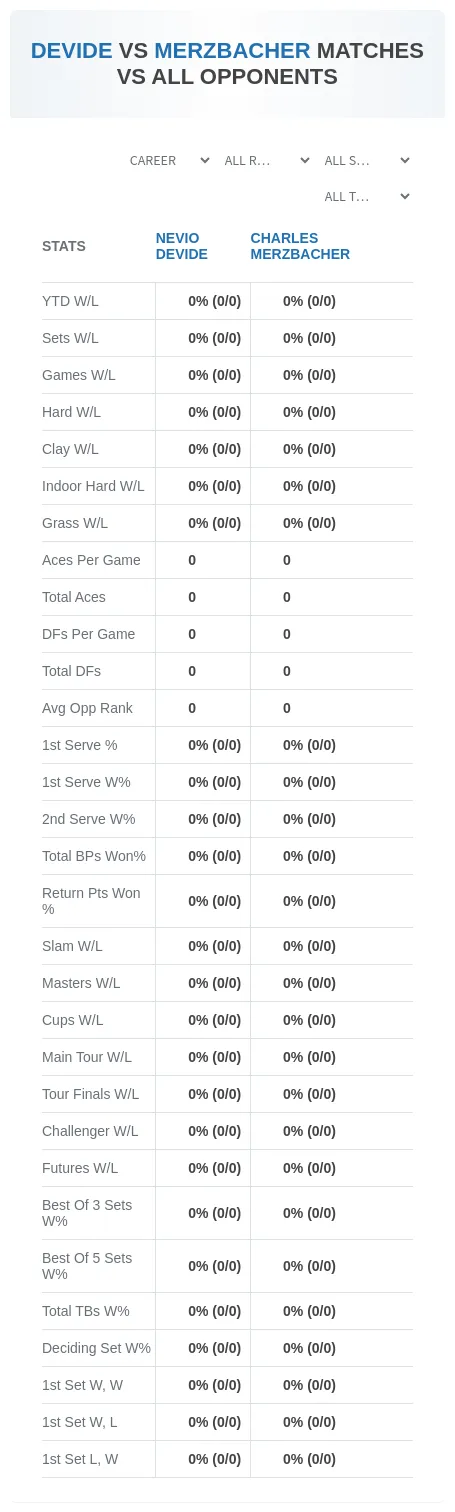 DEVIDE VS MERZBACHER MATCHES VS ALL OPPONENTS

CAREER ALL R... ALL S...
ALL T...

| STATS | NEVIO DEVIDE | CHARLES MERZBACHER |
|---|---|---|
| YTD W/L | 0% (0/0) | 0% (0/0) |
| Sets W/L | 0% (0/0) | 0% (0/0) |
| Games W/L | 0% (0/0) | 0% (0/0) |
| Hard W/L | 0% (0/0) | 0% (0/0) |
| Clay W/L | 0% (0/0) | 0% (0/0) |
| Indoor Hard W/L | 0% (0/0) | 0% (0/0) |
| Grass W/L | 0% (0/0) | 0% (0/0) |
| Aces Per Game | 0 | 0 |
| Total Aces | 0 | 0 |
| DFs Per Game | 0 | 0 |
| Total DFs | 0 | 0 |
| Avg Opp Rank | 0 | 0 |
| 1st Serve % | 0% (0/0) | 0% (0/0) |
| 1st Serve W% | 0% (0/0) | 0% (0/0) |
| 2nd Serve W% | 0% (0/0) | 0% (0/0) |
| Total BPs Won% | 0% (0/0) | 0% (0/0) |
| Return Pts Won % | 0% (0/0) | 0% (0/0) |
| Slam W/L | 0% (0/0) | 0% (0/0) |
| Masters W/L | 0% (0/0) | 0% (0/0) |
| Cups W/L | 0% (0/0) | 0% (0/0) |
| Main Tour W/L | 0% (0/0) | 0% (0/0) |
| Tour Finals W/L | 0% (0/0) | 0% (0/0) |
| Challenger W/L | 0% (0/0) | 0% (0/0) |
| Futures W/L | 0% (0/0) | 0% (0/0) |
| Best Of 3 Sets W% | 0% (0/0) | 0% (0/0) |
| Best Of 5 Sets W% | 0% (0/0) | 0% (0/0) |
| Total TBs W% | 0% (0/0) | 0% (0/0) |
| Deciding Set W% | 0% (0/0) | 0% (0/0) |
| 1st Set W, W | 0% (0/0) | 0% (0/0) |
| 1st Set W, L | 0% (0/0) | 0% (0/0) |
| 1st Set L, W | 0% (0/0) | 0% (0/0) |